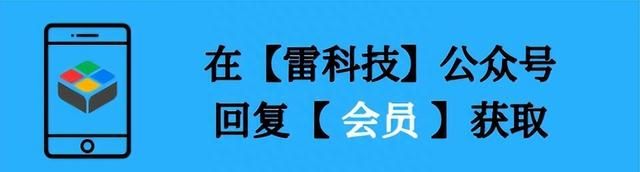 在【雷科技】公众号
回复【 会员 】获取